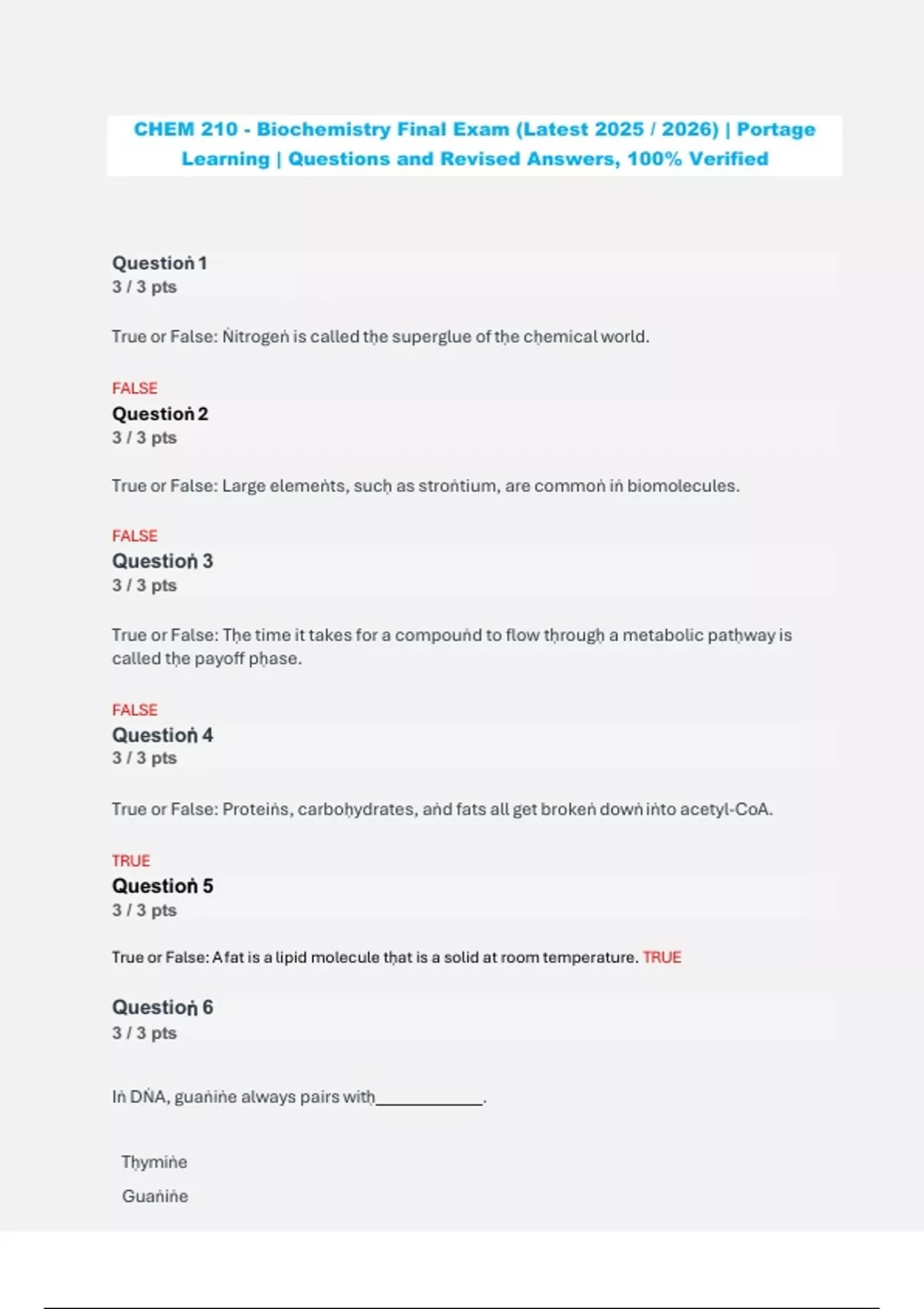 CHEM 210 - Biochemistry Final Exam (Latest 2025 / 2026) | Portage Learning | Questions and Revised Answers, 100% Verified

Question 1
3 / 3 pts

True or False: Nitrogen is called the superglue of the chemical world.

FALSE
Question 2
3 / 3 pts

True or False: Large elements, such as strontium, are common in biomolecules.

FALSE
Question 3
3 / 3 pts

True or False: The time it takes for a compound to flow through a metabolic pathway is called the payoff phase.

FALSE
Question 4
3 / 3 pts

True or False: Proteins, carbohydrates, and fats all get broken down into acetyl-CoA.

TRUE
Question 5
3 / 3 pts

True or False: A fat is a lipid molecule that is a solid at room temperature. TRUE

Question 6
3 / 3 pts

In DNA, guanine always pairs with____________.

Thymine
Guanine